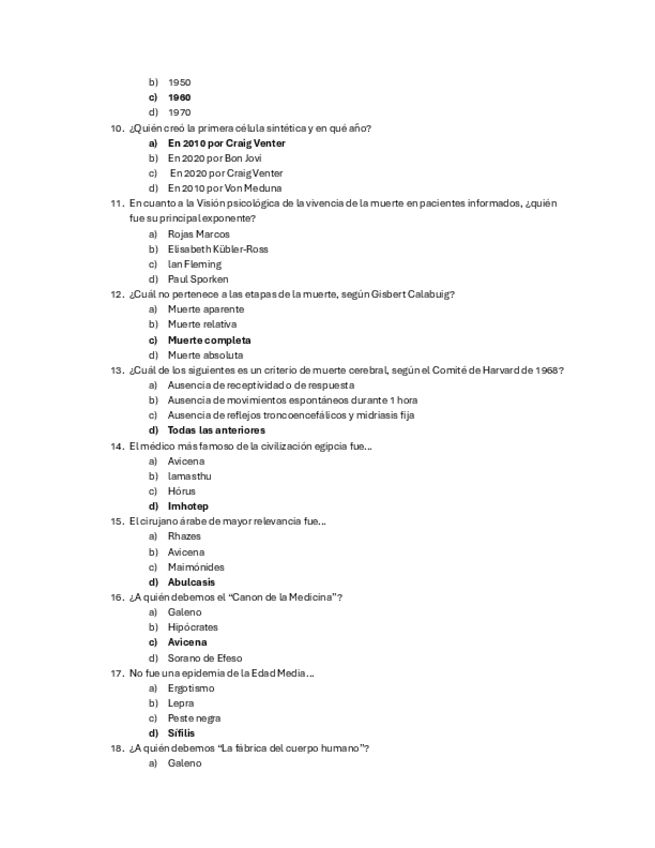 b) 1950
c) 1960
d) 1970
10. ¿Quién creó la primera célula sintética y en qué año?
a) En 2010 por Craig Venter
b) En 2020 por Bon Jovi
c) En 2020 por Craig Venter
d) En 2010 por Von Meduna
11. En cuanto a la Visión psicológica de la vivencia de la muerte en pacientes informados, ¿quién fue su principal exponente?
a) Rojas Marcos
b) Elisabeth Kübler-Ross
c) Ian Fleming
d) Paul Sporken
12. ¿Cuál no pertenece a las etapas de la muerte, según Gisbert Calabuig?
a) Muerte aparente
b) Muerte relativa
c) Muerte completa
d) Muerte absoluta
13. ¿Cuál de los siguientes es un criterio de muerte cerebral, según el Comité de Harvard de 1968?
a) Ausencia de receptividad o de respuesta
b) Ausencia de movimientos espontáneos durante 1 hora
c) Ausencia de reflejos troncoencefálicos y midriasis fija
d) Todas las anteriores
14. El médico más famoso de la civilización egipcia fue...
a) Avicena
b) Iamasthu
c) Hórus
d) Imhotep
15. El cirujano árabe de mayor relevancia fue...
a) Rhazes
b) Avicena
c) Maimónides
d) Abulcasis
16. ¿A quién debemos el "Canon de la Medicina"?
a) Galeno
b) Hipócrates
c) Avicena
d) Sorano de Efeso
17. No fue una epidemia de la Edad Media...
a) Ergotismo
b) Lepra
c) Peste negra
d) Sífilis
18. ¿A quién debemos "La fábrica del cuerpo humano"?
a) Galeno